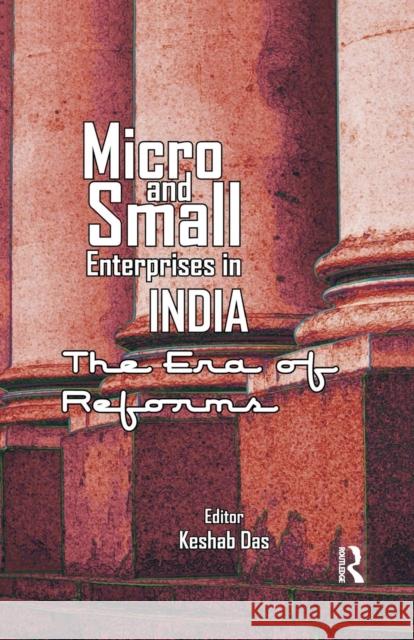 Micro and Small Enterprises in INDIA

The Era of Reforms

Editor
Keshab Das

ROUTLEDGE

Kraina Książek